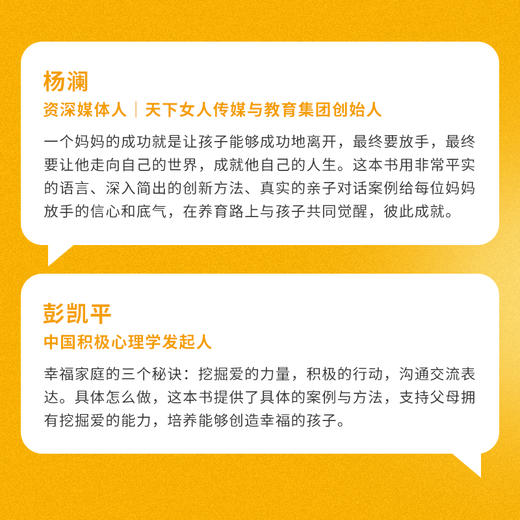 杨澜

资深媒体人｜天下女人传媒与教育集团创始人

一个妈妈的成功就是让孩子能够成功地离开，最终要放手，最终要让他走向自己的世界，成就他自己的人生。这本书用非常平实的语言、深入简出的创新方法、真实的亲子对话案例给每位妈妈放手的信心和底气，在养育路上与孩子共同觉醒，彼此成就。

彭凯平

中国积极心理学发起人

幸福家庭的三个秘诀：挖掘爱的力量，积极的行动，沟通交流表达。具体怎么做，这本书提供了具体的案例与方法，支持父母拥有挖掘爱的能力，培养能够创造幸福的孩子。